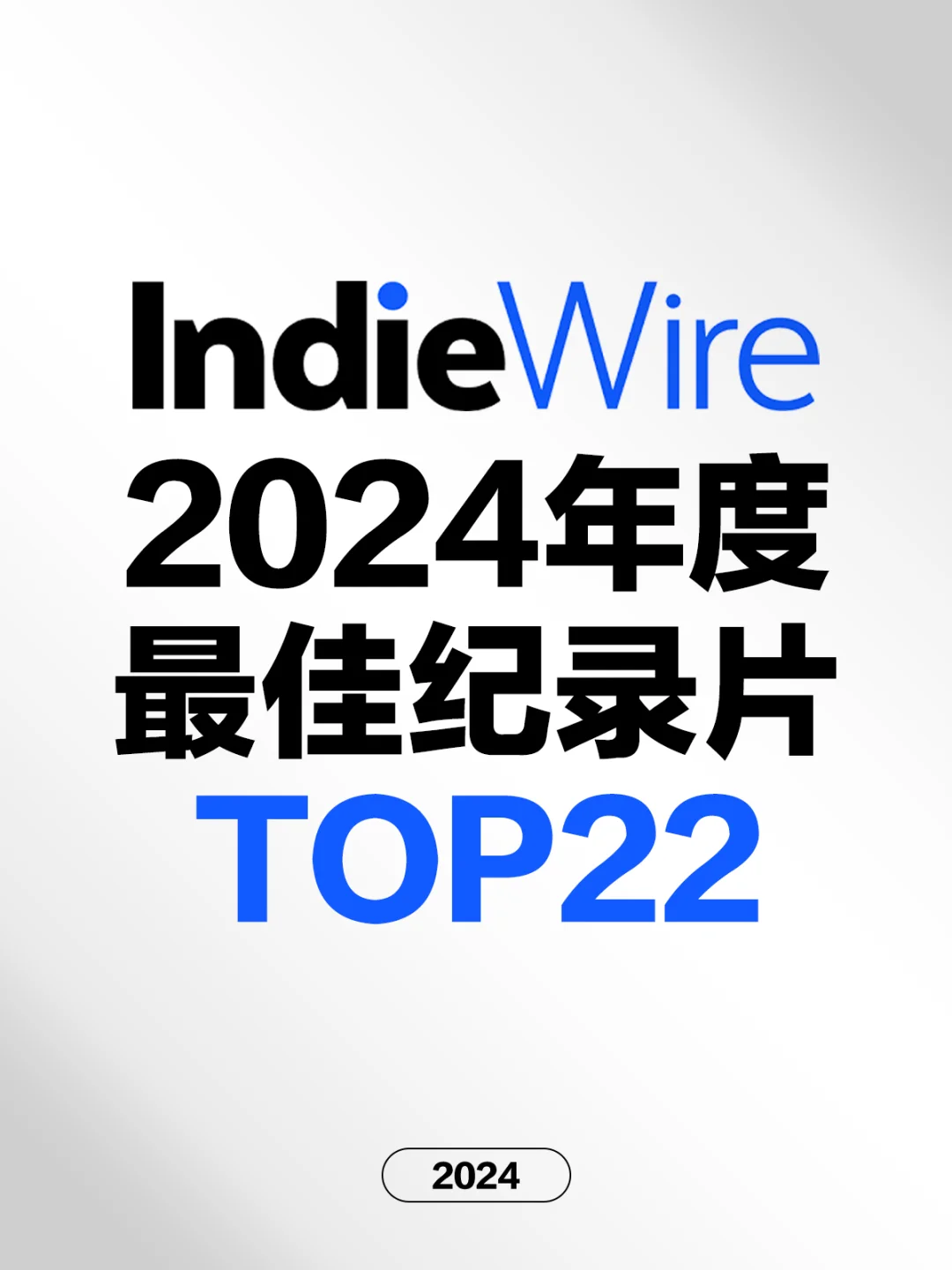 IndieWire
2024年度
最佳纪录片
TOP22

2024